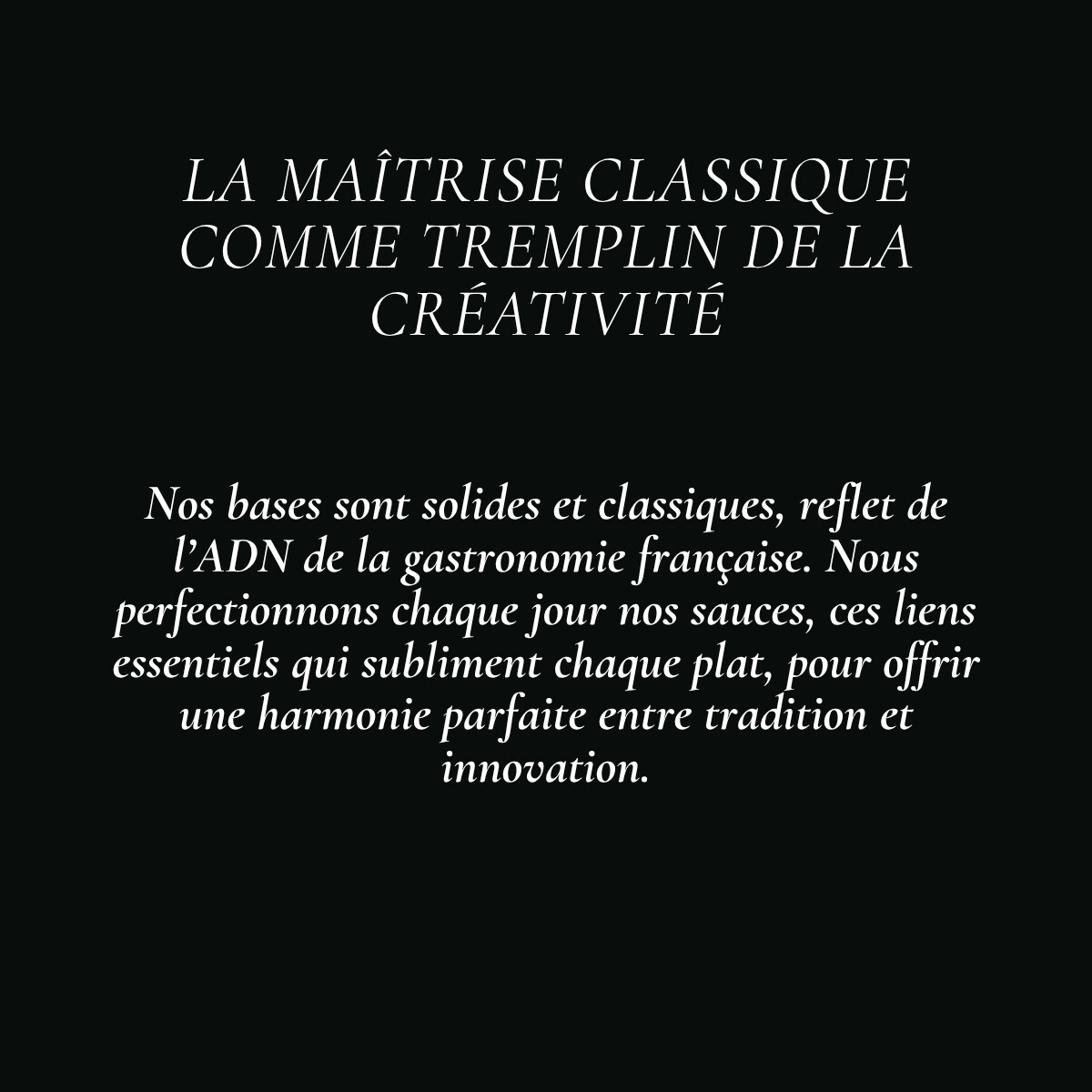 LA MAÎTRISE CLASSIQUE COMME TREMPLIN DE LA CRÉATIVITÉ

Nos bases sont solides et classiques, reflet de l'ADN de la gastronomie française. Nous perfectionnons chaque jour nos sauces, ces liens essentiels qui subliment chaque plat, pour offrir une harmonie parfaite entre tradition et innovation.